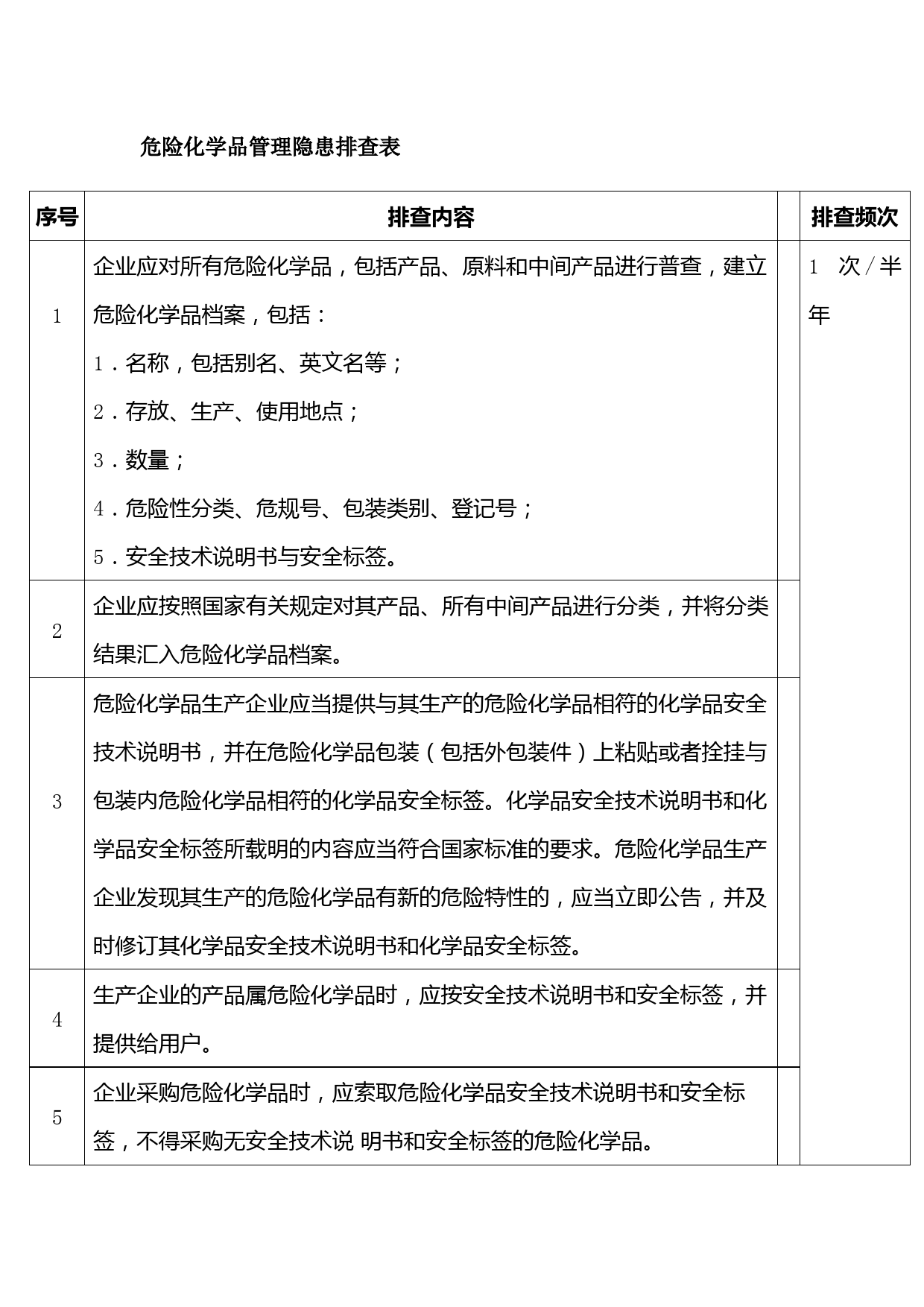 危险化学品管理隐患排查表

| 序号 | 排查内容 | | 排查频次 |
|---|---|---|---|
| 1 | 企业应对所有危险化学品，包括产品、原料和中间产品进行普查，建立危险化学品档案，包括：<br>1．名称，包括别名、英文名等；<br>2．存放、生产、使用地点；<br>3．数量；<br>4．危险性分类、危规号、包装类别、登记号；<br>5．安全技术说明书与安全标签。 | | 1 次／半年 |
| 2 | 企业应按照国家有关规定对其产品、所有中间产品进行分类，并将分类结果汇入危险化学品档案。 | | |
| 3 | 危险化学品生产企业应当提供与其生产的危险化学品相符的化学品安全技术说明书，并在危险化学品包装（包括外包装件）上粘贴或者拴挂与包装内危险化学品相符的化学品安全标签。化学品安全技术说明书和化学品安全标签所载明的内容应当符合国家标准的要求。危险化学品生产企业发现其生产的危险化学品有新的危险特性的，应当立即公告，并及时修订其化学品安全技术说明书和化学品安全标签。 | | |
| 4 | 生产企业的产品属危险化学品时，应按安全技术说明书和安全标签，并提供给用户。 | | |
| 5 | 企业采购危险化学品时，应索取危险化学品安全技术说明书和安全标签，不得采购无安全技术说 明书和安全标签的危险化学品。 | | |